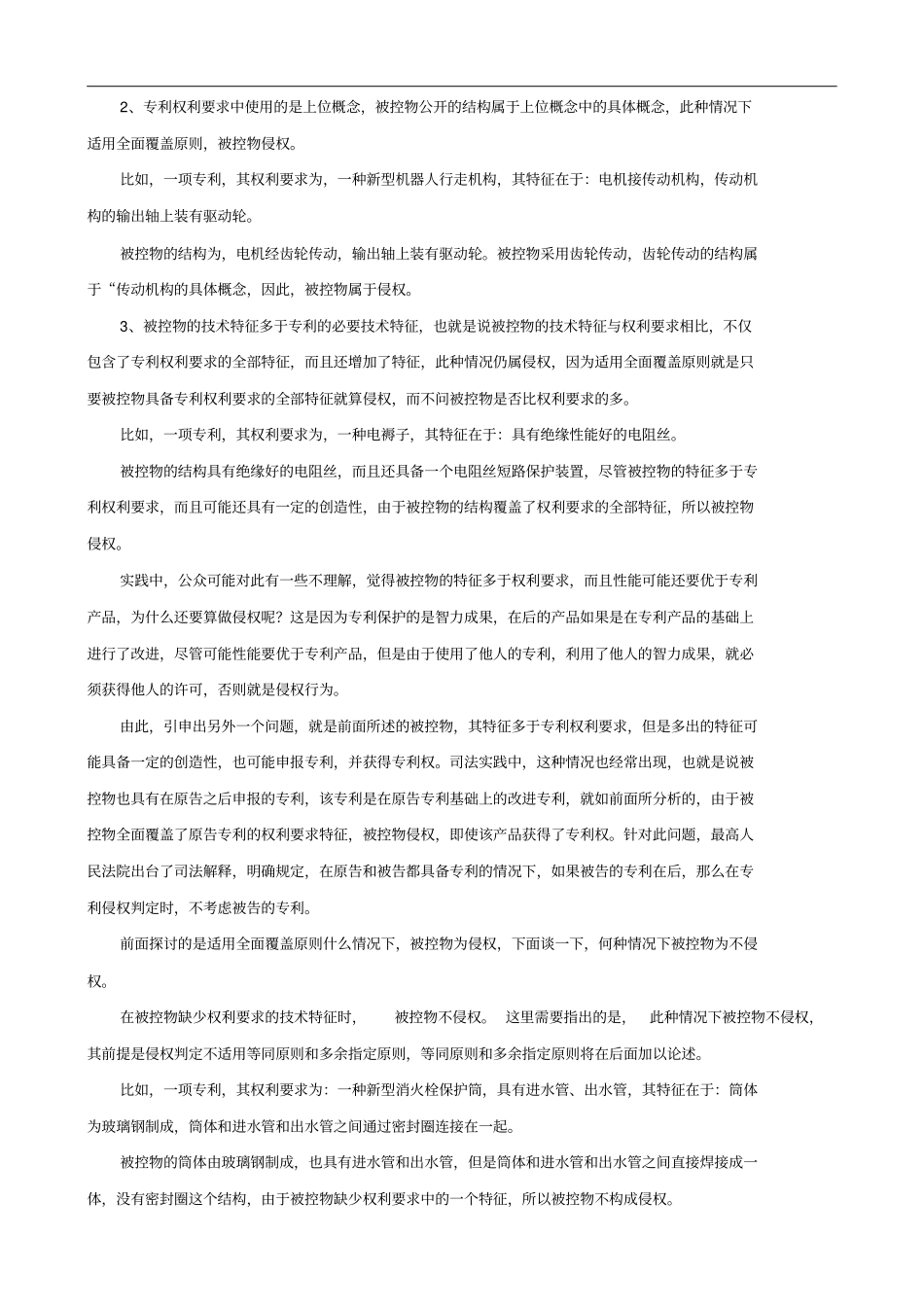 2、专利权利要求中使用的是上位概念，被控物公开的结构属于上位概念中的具体概念，此种情况下适用全面覆盖原则，被控物侵权。

比如，一项专利，其权利要求为，一种新型机器人行走机构，其特征在于：电机接传动机构，传动机构的输出轴上装有驱动轮。

被控物的结构为，电机经齿轮传动，输出轴上装有驱动轮。被控物采用齿轮传动，齿轮传动的结构属于“传动机构的具体概念，因此，被控物属于侵权。

3、被控物的技术特征多于专利的必要技术特征，也就是说被控物的技术特征与权利要求相比，不仅包含了专利权利要求的全部特征，而且还增加了特征，此种情况仍属侵权，因为适用全面覆盖原则就是只要被控物具备专利权利要求的全部特征就算侵权，而不问被控物是否比权利要求的多。

比如，一项专利，其权利要求为，一种电褥子，其特征在于：具有绝缘性能好的电阻丝。

被控物的结构具有绝缘好的电阻丝，而且还具备一个电阻丝短路保护装置，尽管被控物的特征多于专利权利要求，而且可能还具有一定的创造性，由于被控物的结构覆盖了权利要求的全部特征，所以被控物侵权。

实践中，公众可能对此有一些不理解，觉得被控物的特征多于权利要求，而且性能可能还要优于专利产品，为什么还要算做侵权呢？这是因为专利保护的是智力成果，在后的产品如果是在专利产品的基础上进行了改进，尽管可能性能要优于专利产品，但是由于使用了他人的专利，利用了他人的智力成果，就必须获得他人的许可，否则就是侵权行为。

由此，引申出另外一个问题，就是前面所述的被控物，其特征多于专利权利要求，但是多出的特征可能具备一定的创造性，也可能申报专利，并获得专利权。司法实践中，这种情况也经常出现，也就是说被控物也具有在原告之后申报的专利，该专利是在原告专利基础上的改进专利，就如前面所分析的，由于被控物全面覆盖了原告专利的权利要求特征，被控物侵权，即使该产品获得了专利权。针对此问题，最高人民法院出台了司法解释，明确规定，在原告和被告都具备专利的情况下，如果被告的专利在后，那么在专利侵权判定时，不考虑被告的专利。

前面探讨的是适用全面覆盖原则什么情况下，被控物为侵权，下面谈一下，何种情况下被控物为不侵权。

在被控物缺少权利要求的技术特征时，被控物不侵权。这里需要指出的是，此种情况下被控物不侵权，其前提是侵权判定不适用等同原则和多余指定原则，等同原则和多余指定原则将在后面加以论述。

比如，一项专利，其权利要求为：一种新型消火栓保护筒，具有进水管、出水管，其特征在于：筒体为玻璃钢制成，筒体和进水管和出水管之间通过密封圈连接在一起。

被控物的筒体由玻璃钢制成，也具有进水管和出水管，但是筒体和进水管和出水管之间直接焊接成一体，没有密封圈这个结构，由于被控物缺少权利要求中的一个特征，所以被控物不构成侵权。